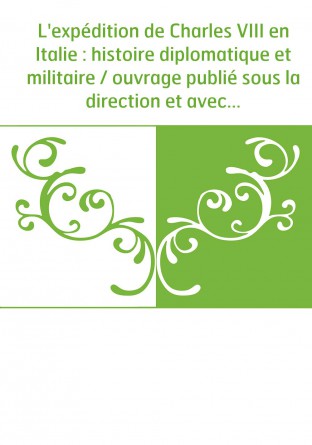 L'expédition de Charles VIII en Italie : histoire diplomatique et militaire / ouvrage publié sous la direction et avec...